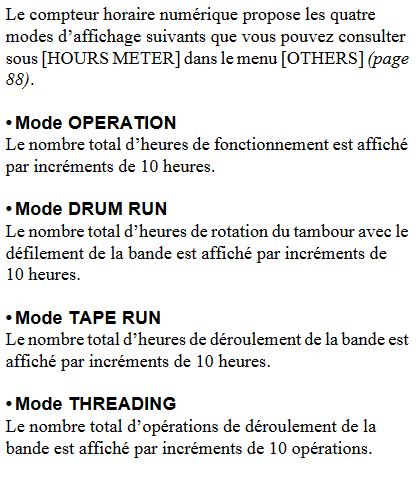 Le compteur horaire numérique propose les quatre modes d’affichage suivants que vous pouvez consulter sous [HOURS METER] dans le menu [OTHERS] (page 88).

• Mode OPERATION
Le nombre total d’heures de fonctionnement est affiché par incréments de 10 heures.

• Mode DRUM RUN
Le nombre total d’heures de rotation du tambour avec le défilement de la bande est affiché par incréments de 10 heures.

• Mode TAPE RUN
Le nombre total d’heures de déroulement de la bande est affiché par incréments de 10 heures.

• Mode THREADING
Le nombre total d’opérations de déroulement de la bande est affiché par incréments de 10 opérations.